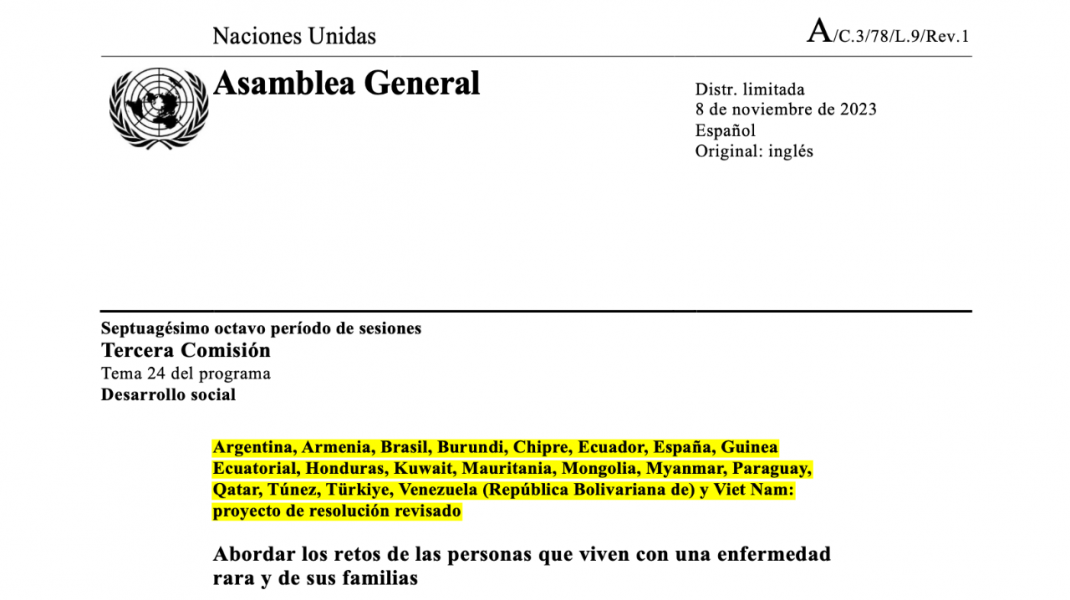 Naciones Unidas

A/C.3/78/L.9/Rev.1

Asamblea General

Distr. limitada
8 de noviembre de 2023
Español
Original: inglés

Septuagésimo octavo período de sesiones
Tercera Comisión
Tema 24 del programa
Desarrollo social

Argentina, Armenia, Brasil, Burundi, Chipre, Ecuador, España, Guinea Ecuatorial, Honduras, Kuwait, Mauritania, Mongolia, Myanmar, Paraguay, Qatar, Túnez, Türkiye, Venezuela (República Bolivariana de) y Viet Nam: proyecto de resolución revisado

Abordar los retos de las personas que viven con una enfermedad rara y de sus familias